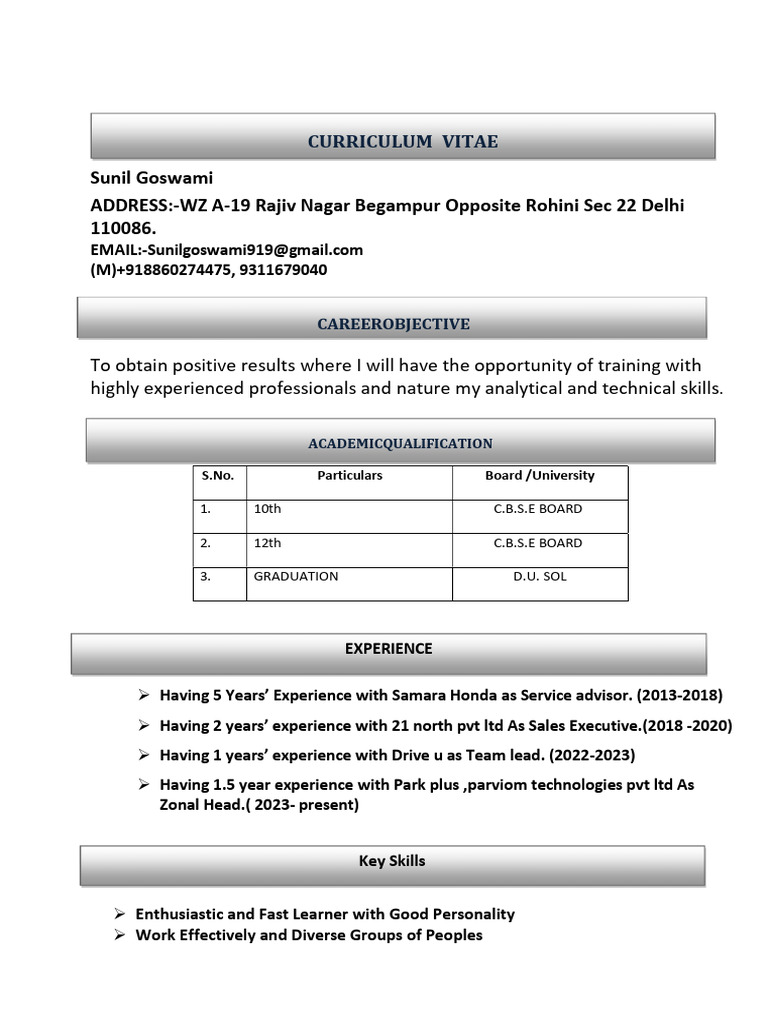 CURRICULUM VITAE

Sunil Goswami

ADDRESS:-WZ A-19 Rajiv Nagar Begampur Opposite Rohini Sec 22 Delhi 110086.

EMAIL:-Sunilgoswami919@gmail.com

(M)+918860274475, 9311679040

CAREEROBJECTIVE

To obtain positive results where I will have the opportunity of training with highly experienced professionals and nature my analytical and technical skills.

ACADEMICQUALIFICATION

| S.No. | Particulars | Board /University |
|---|---|---|
| 1. | 10th | C.B.S.E BOARD |
| 2. | 12th | C.B.S.E BOARD |
| 3. | GRADUATION | D.U. SOL |

EXPERIENCE

➢ Having 5 Years' Experience with Samara Honda as Service advisor. (2013-2018)

➢ Having 2 years' experience with 21 north pvt ltd As Sales Executive.(2018 -2020)

➢ Having 1 years' experience with Drive u as Team lead. (2022-2023)

➢ Having 1.5 year experience with Park plus ,parviom technologies pvt ltd As Zonal Head.( 2023- present)

Key Skills

➢ Enthusiastic and Fast Learner with Good Personality
➢ Work Effectively and Diverse Groups of Peoples